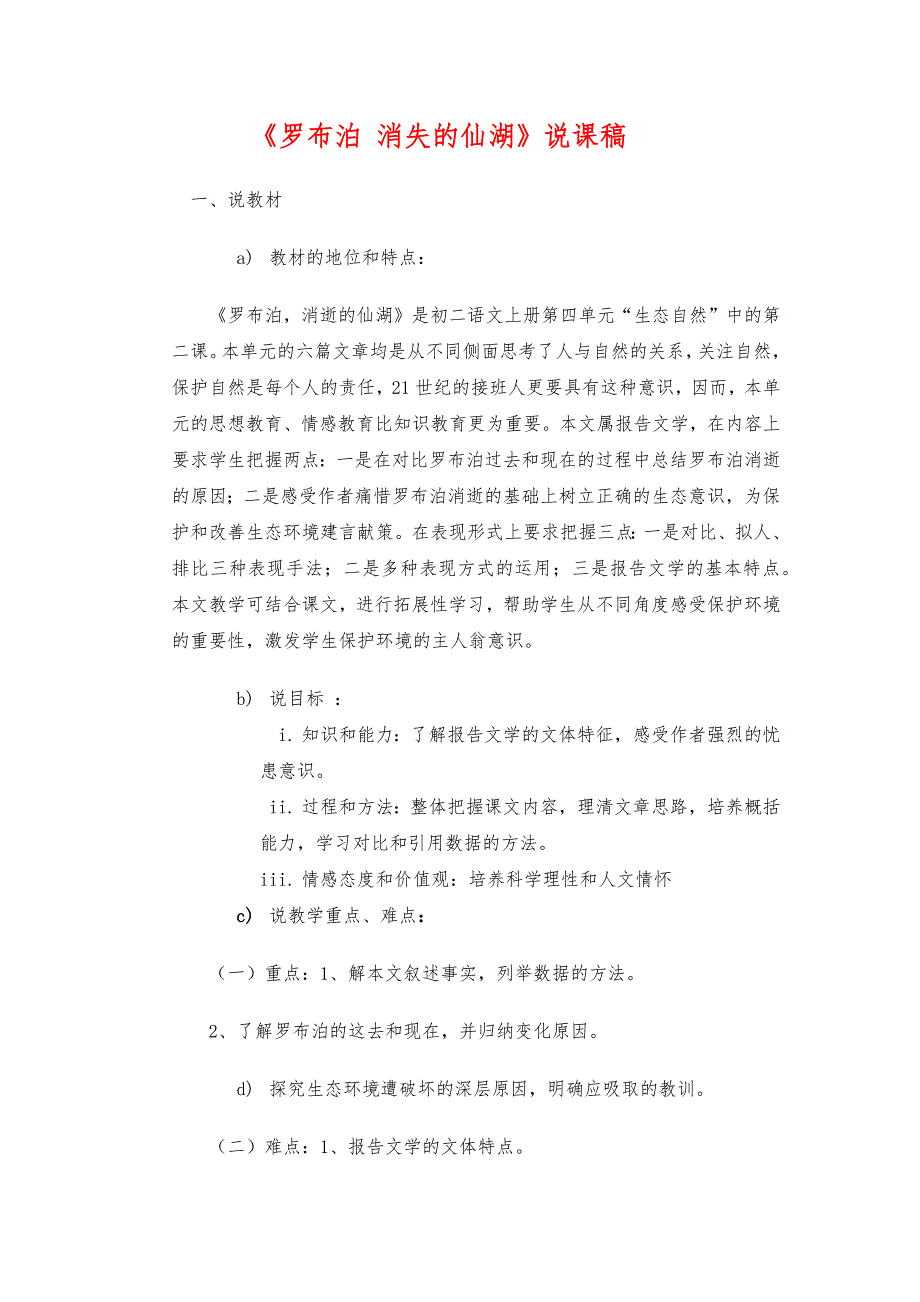 《罗布泊 消失的仙湖》说课稿

一、说教材

a) 教材的地位和特点：

《罗布泊，消逝的仙湖》是初二语文上册第四单元“生态自然”中的第二课。本单元的六篇文章均是从不同侧面思考了人与自然的关系，关注自然，保护自然是每个人的责任，21世纪的接班人更要具有这种意识，因而，本单元的思想教育、情感教育比知识教育更为重要。本文属报告文学，在内容上要求学生把握两点：一是在对比罗布泊过去和现在的过程中总结罗布泊消逝的原因；二是感受作者痛惜罗布泊消逝的基础上树立正确的生态意识，为保护和改善生态环境建言献策。在表现形式上要求把握三点：一是对比、拟人、排比三种表现手法；二是多种表现方式的运用；三是报告文学的基本特点。本文教学可结合课文，进行拓展性学习，帮助学生从不同角度感受保护环境的重要性，激发学生保护环境的主人翁意识。

b) 说目标 ：

i. 知识和能力：了解报告文学的文体特征，感受作者强烈的忧患意识。

ii. 过程和方法：整体把握课文内容，理清文章思路，培养概括能力，学习对比和引用数据的方法。

iii. 情感态度和价值观：培养科学理性和人文情怀

c) 说教学重点、难点：

（一）重点：1、解本文叙述事实，列举数据的方法。

2、了解罗布泊的这去和现在，并归纳变化原因。

d) 探究生态环境遭破坏的深层原因，明确应吸取的教训。

（二）难点：1、报告文学的文体特点。